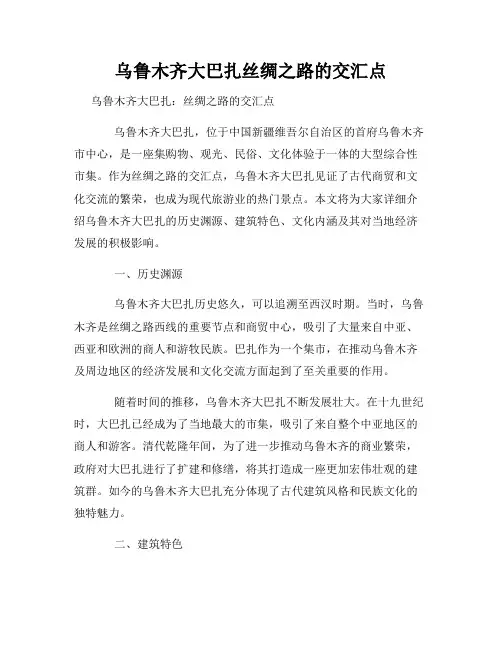 乌鲁木齐大巴扎丝绸之路的交汇点

乌鲁木齐大巴扎：丝绸之路的交汇点

乌鲁木齐大巴扎，位于中国新疆维吾尔自治区的首府乌鲁木齐市中心，是一座集购物、观光、民俗、文化体验于一体的大型综合性市集。作为丝绸之路的交汇点，乌鲁木齐大巴扎见证了古代商贸和文化交流的繁荣，也成为现代旅游业的热门景点。本文将为大家详细介绍乌鲁木齐大巴扎的历史渊源、建筑特色、文化内涵及其对当地经济发展的积极影响。

一、历史渊源

乌鲁木齐大巴扎历史悠久，可以追溯至西汉时期。当时，乌鲁木齐是丝绸之路西线的重要节点和商贸中心，吸引了大量来自中亚、西亚和欧洲的商人和游牧民族。巴扎作为一个集市，在推动乌鲁木齐及周边地区的经济发展和文化交流方面起到了至关重要的作用。

随着时间的推移，乌鲁木齐大巴扎不断发展壮大。在十九世纪时，大巴扎已经成为了当地最大的市集，吸引了来自整个中亚地区的商人和游客。清代乾隆年间，为了进一步推动乌鲁木齐的商业繁荣，政府对大巴扎进行了扩建和修缮，将其打造成一座更加宏伟壮观的建筑群。如今的乌鲁木齐大巴扎充分体现了古代建筑风格和民族文化的独特魅力。

二、建筑特色